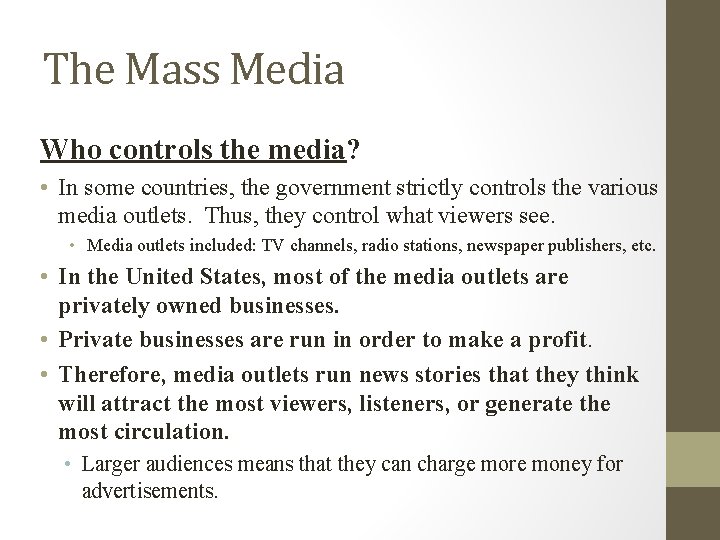 The Mass Media

Who controls the media?

• In some countries, the government strictly controls the various media outlets. Thus, they control what viewers see.
 • Media outlets included: TV channels, radio stations, newspaper publishers, etc.
• In the United States, most of the media outlets are privately owned businesses.
• Private businesses are run in order to make a profit.
• Therefore, media outlets run news stories that they think will attract the most viewers, listeners, or generate the most circulation.
 • Larger audiences means that they can charge more money for advertisements.